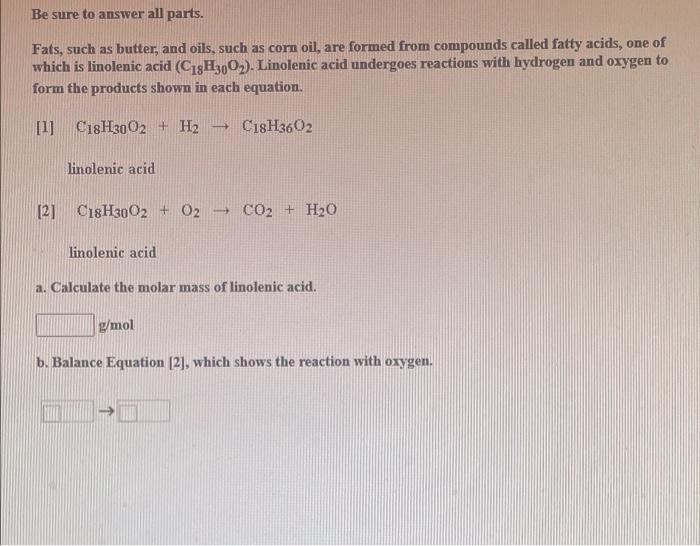 Be sure to answer all parts.

Fats, such as butter, and oils, such as corn oil, are formed from compounds called fatty acids, one of which is linolenic acid ($C_{18}H_{30}O_2$). Linolenic acid undergoes reactions with hydrogen and oxygen to form the products shown in each equation.

[1] $C_{18}H_{30}O_2 + H_2 \rightarrow C_{18}H_{36}O_2$

linolenic acid

[2] $C_{18}H_{30}O_2 + O_2 \rightarrow CO_2 + H_2O$

linolenic acid

a. Calculate the molar mass of linolenic acid.

g/mol

b. Balance Equation [2], which shows the reaction with oxygen.

$\rightarrow$